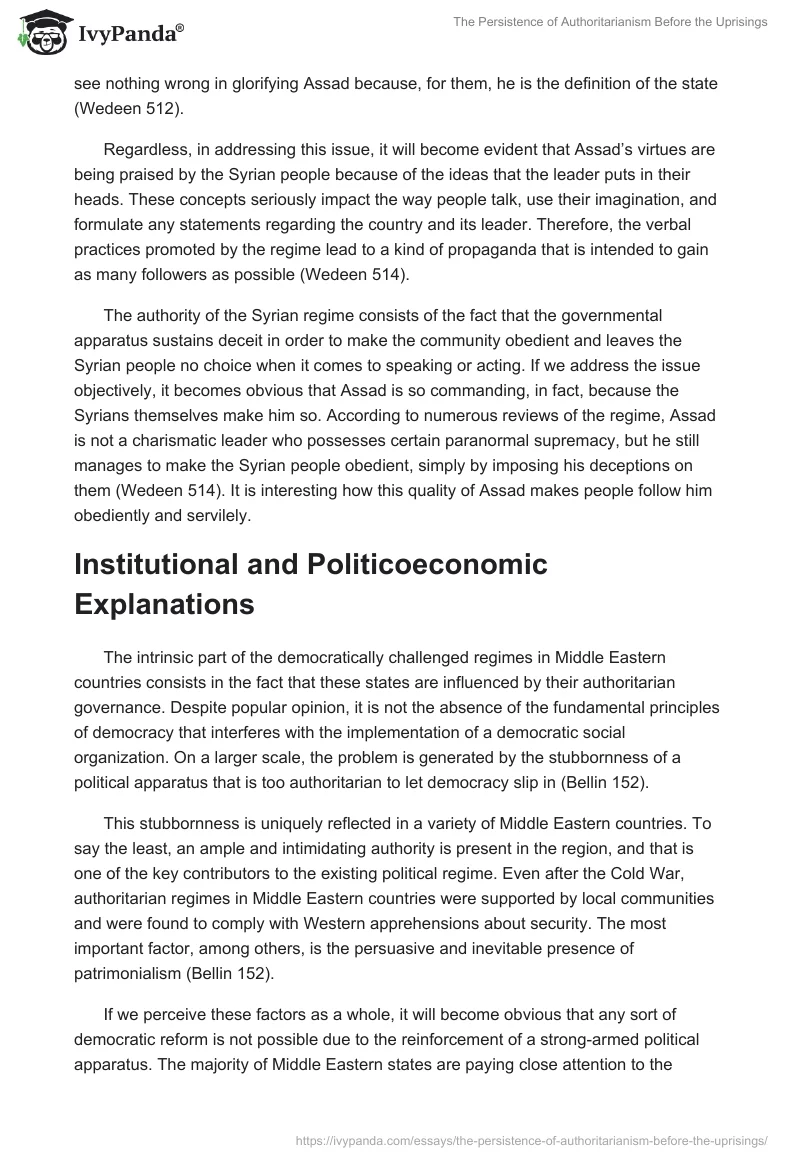 IvyPanda®

The Persistence of Authoritarianism Before the Uprisings

see nothing wrong in glorifying Assad because, for them, he is the definition of the state (Wedeen 512).

Regardless, in addressing this issue, it will become evident that Assad's virtues are being praised by the Syrian people because of the ideas that the leader puts in their heads. These concepts seriously impact the way people talk, use their imagination, and formulate any statements regarding the country and its leader. Therefore, the verbal practices promoted by the regime lead to a kind of propaganda that is intended to gain as many followers as possible (Wedeen 514).

The authority of the Syrian regime consists of the fact that the governmental apparatus sustains deceit in order to make the community obedient and leaves the Syrian people no choice when it comes to speaking or acting. If we address the issue objectively, it becomes obvious that Assad is so commanding, in fact, because the Syrians themselves make him so. According to numerous reviews of the regime, Assad is not a charismatic leader who possesses certain paranormal supremacy, but he still manages to make the Syrian people obedient, simply by imposing his deceptions on them (Wedeen 514). It is interesting how this quality of Assad makes people follow him obediently and servilely.

Institutional and Politicoeconomic Explanations

The intrinsic part of the democratically challenged regimes in Middle Eastern countries consists in the fact that these states are influenced by their authoritarian governance. Despite popular opinion, it is not the absence of the fundamental principles of democracy that interferes with the implementation of a democratic social organization. On a larger scale, the problem is generated by the stubbornness of a political apparatus that is too authoritarian to let democracy slip in (Bellin 152).

This stubbornness is uniquely reflected in a variety of Middle Eastern countries. To say the least, an ample and intimidating authority is present in the region, and that is one of the key contributors to the existing political regime. Even after the Cold War, authoritarian regimes in Middle Eastern countries were supported by local communities and were found to comply with Western apprehensions about security. The most important factor, among others, is the persuasive and inevitable presence of patrimonialism (Bellin 152).

If we perceive these factors as a whole, it will become obvious that any sort of democratic reform is not possible due to the reinforcement of a strong-armed political apparatus. The majority of Middle Eastern states are paying close attention to the

https://ivypanda.com/essays/the-persistence-of-authoritarianism-before-the-uprisings/